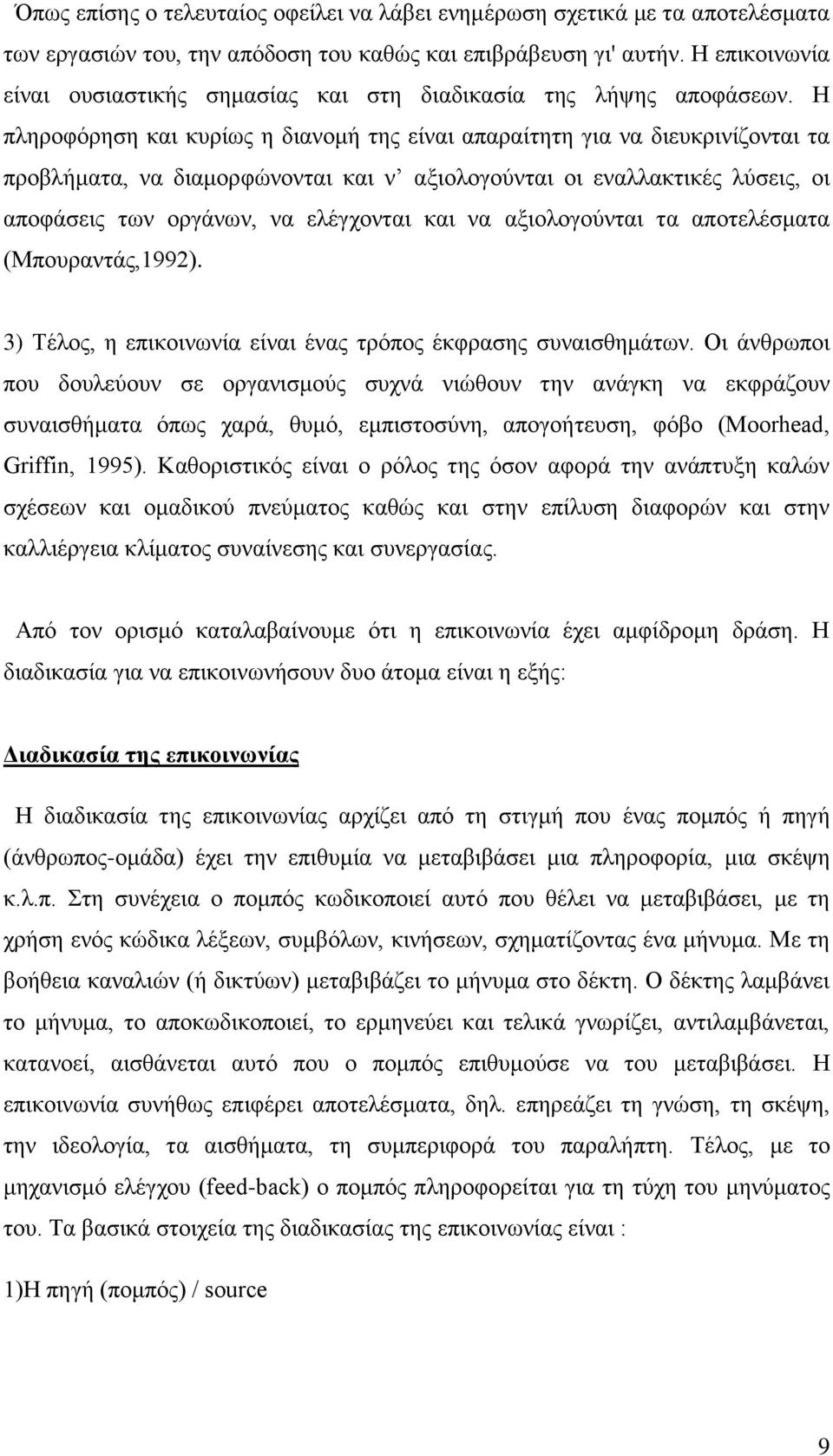 Όπως επίσης ο τελευταίος οφείλει να λάβει ενημέρωση σχετικά με τα αποτελέσματα των εργασιών του, την απόδοση του καθώς και επιβράβευση γι' αυτήν. Η επικοινωνία είναι ουσιαστικής σημασίας και στη διαδικασία της λήψης αποφάσεων. Η πληροφόρηση και κυρίως η διανομή της είναι απαραίτητη για να διευκρινίζονται τα προβλήματα, να διαμορφώνονται και ν' αξιολογούνται οι εναλλακτικές λύσεις, οι αποφάσεις των οργάνων, να ελέγχονται και να αξιολογούνται τα αποτελέσματα (Μπουραντάς,1992).

3) Τέλος, η επικοινωνία είναι ένας τρόπος έκφρασης συναισθημάτων. Οι άνθρωποι που δουλεύουν σε οργανισμούς συχνά νιώθουν την ανάγκη να εκφράζουν συναισθήματα όπως χαρά, θυμό, εμπιστοσύνη, απογοήτευση, φόβο (Moorhead, Griffin, 1995). Καθοριστικός είναι ο ρόλος της όσον αφορά την ανάπτυξη καλών σχέσεων και ομαδικού πνεύματος καθώς και στην επίλυση διαφορών και στην καλλιέργεια κλίματος συναίνεσης και συνεργασίας.

Από τον ορισμό καταλαβαίνουμε ότι η επικοινωνία έχει αμφίδρομη δράση. Η διαδικασία για να επικοινωνήσουν δυο άτομα είναι η εξής:

Διαδικασία της επικοινωνίας

Η διαδικασία της επικοινωνίας αρχίζει από τη στιγμή που ένας πομπός ή πηγή (άνθρωπος-ομάδα) έχει την επιθυμία να μεταβιβάσει μια πληροφορία, μια σκέψη κ.λ.π. Στη συνέχεια ο πομπός κωδικοποιεί αυτό που θέλει να μεταβιβάσει, με τη χρήση ενός κώδικα λέξεων, συμβόλων, κινήσεων, σχηματίζοντας ένα μήνυμα. Με τη βοήθεια καναλιών (ή δικτύων) μεταβιβάζει το μήνυμα στο δέκτη. Ο δέκτης λαμβάνει το μήνυμα, το αποκωδικοποιεί, το ερμηνεύει και τελικά γνωρίζει, αντιλαμβάνεται, κατανοεί, αισθάνεται αυτό που ο πομπός επιθυμούσε να του μεταβιβάσει. Η επικοινωνία συνήθως επιφέρει αποτελέσματα, δηλ. επηρεάζει τη γνώση, τη σκέψη, την ιδεολογία, τα αισθήματα, τη συμπεριφορά του παραλήπτη. Τέλος, με το μηχανισμό ελέγχου (feed-back) ο πομπός πληροφορείται για τη τύχη του μηνύματος του. Τα βασικά στοιχεία της διαδικασίας της επικοινωνίας είναι :

1)Η πηγή (πομπός) / source

9